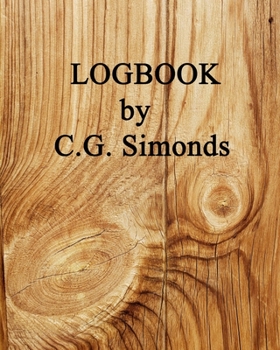 LOGBOOK
by
C.G. Simonds